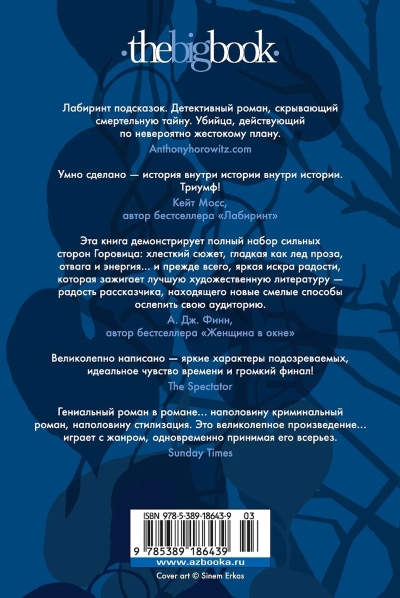 ·thebigbook·

Лабиринт подсказок. Детективный роман, скрывающий смертельную тайну. Убийца, действующий по невероятно жестокому плану.

Anthonyhorowitz.com

Умно сделано — история внутри истории внутри истории. Триумф!

Кейт Мосс, автор бестселлера «Лабиринт»

Эта книга демонстрирует полный набор сильных сторон Горовица: хлесткий сюжет, гладкая как лед проза, отвага и энергия... и прежде всего, яркая искра радости, которая зажигает лучшую художественную литературу — радость рассказчика, находящего новые смелые способы ослепить свою аудиторию.

А. Дж. Финн, автор бестселлера «Женщина в окне»

Великолепно написано — яркие характеры подозреваемых, идеальное чувство времени и громкий финал!

The Spectator

Гениальный роман в романе... наполовину криминальный роман, наполовину стилизация. Это великолепное произведение... играет с жанром, одновременно принимая его всерьез.

Sunday Times

ISBN 978-5-389-18643-9 03

9 785389 186439

www.azbooka.ru

Cover art © Sinem Erkas